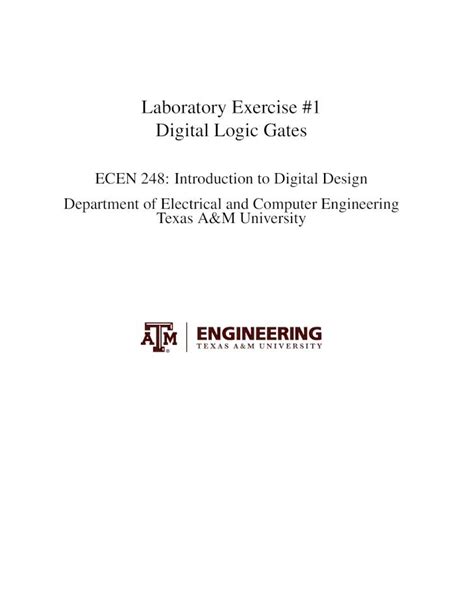 Laboratory Exercise #1
Digital Logic Gates

ECEN 248: Introduction to Digital Design

Department of Electrical and Computer Engineering
Texas A&M University

ATM

ENGINEERING
TEXAS A&M UNIVERSITY